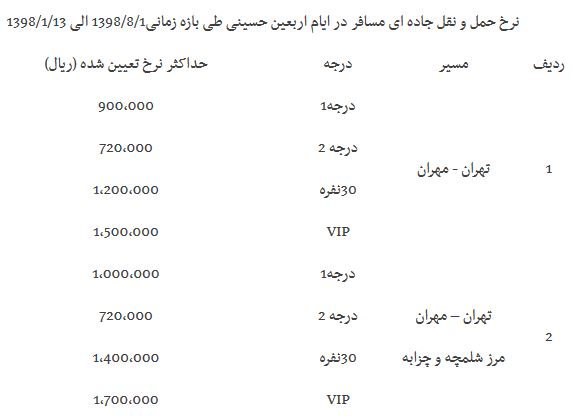 نرخ حمل و نقل جاده ای مسافر در ایام اربعین حسینی طی بازه زمانی1398/8/1 الی 1398/1/13

| ردیف | مسیر | درجه | حداکثر نرخ تعیین شده (ریال) |
|---|---|---|---|
| 1 | تهران - مهران | درجه1 | 900،000 |
| | | درجه 2 | 720،000 |
| | | 30نفره | 1،200،000 |
| | | VIP | 1،500،000 |
| 2 | تهران – مهران مرز شلمچه و چزابه | درجه1 | 1،000،000 |
| | | درجه 2 | 720،000 |
| | | 30نفره | 1،400،000 |
| | | VIP | 1،700،000 |